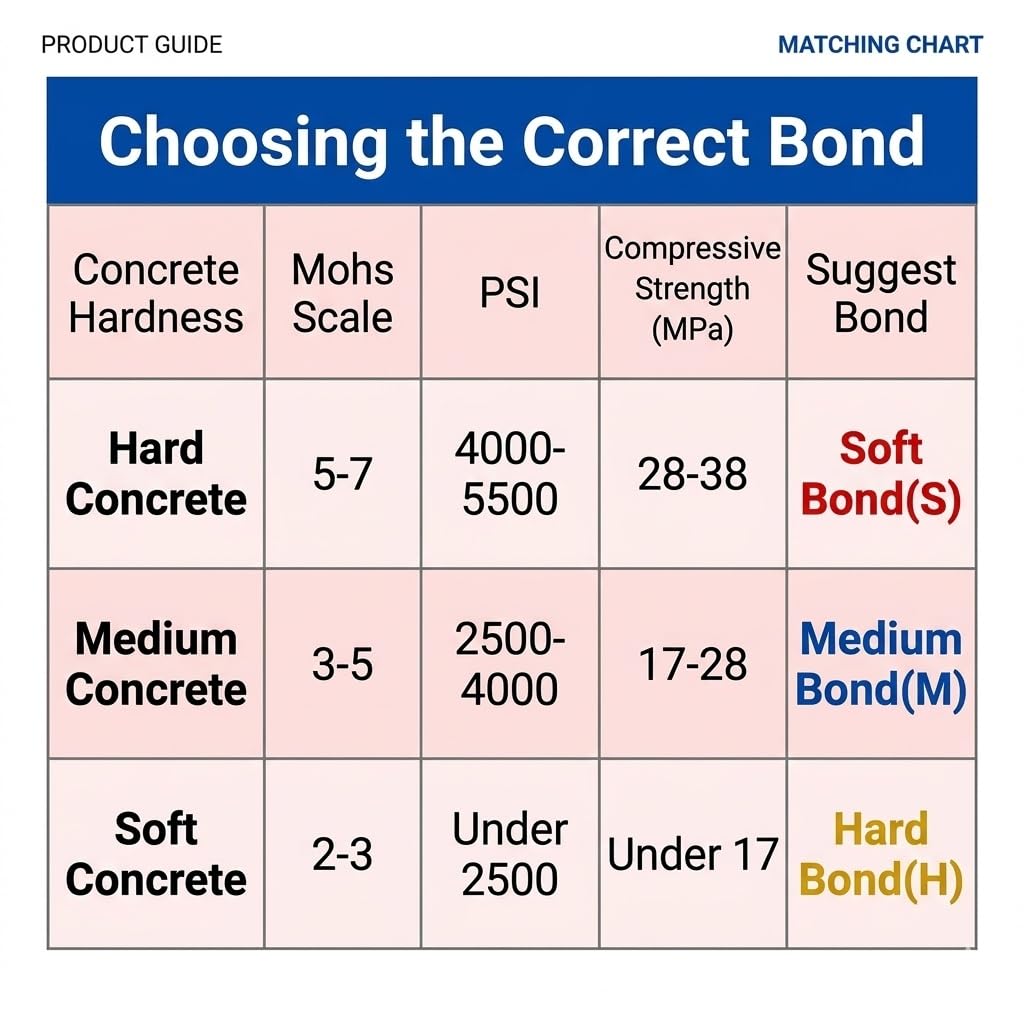 PRODUCT GUIDE

MATCHING CHART

Choosing the Correct Bond

| Concrete Hardness | Mohs Scale | PSI | Compressive Strength (MPa) | Suggest Bond |
|---|---|---|---|---|
| Hard Concrete | 5-7 | 4000-5500 | 28-38 | Soft Bond(S) |
| Medium Concrete | 3-5 | 2500-4000 | 17-28 | Medium Bond(M) |
| Soft Concrete | 2-3 | Under 2500 | Under 17 | Hard Bond(H) |